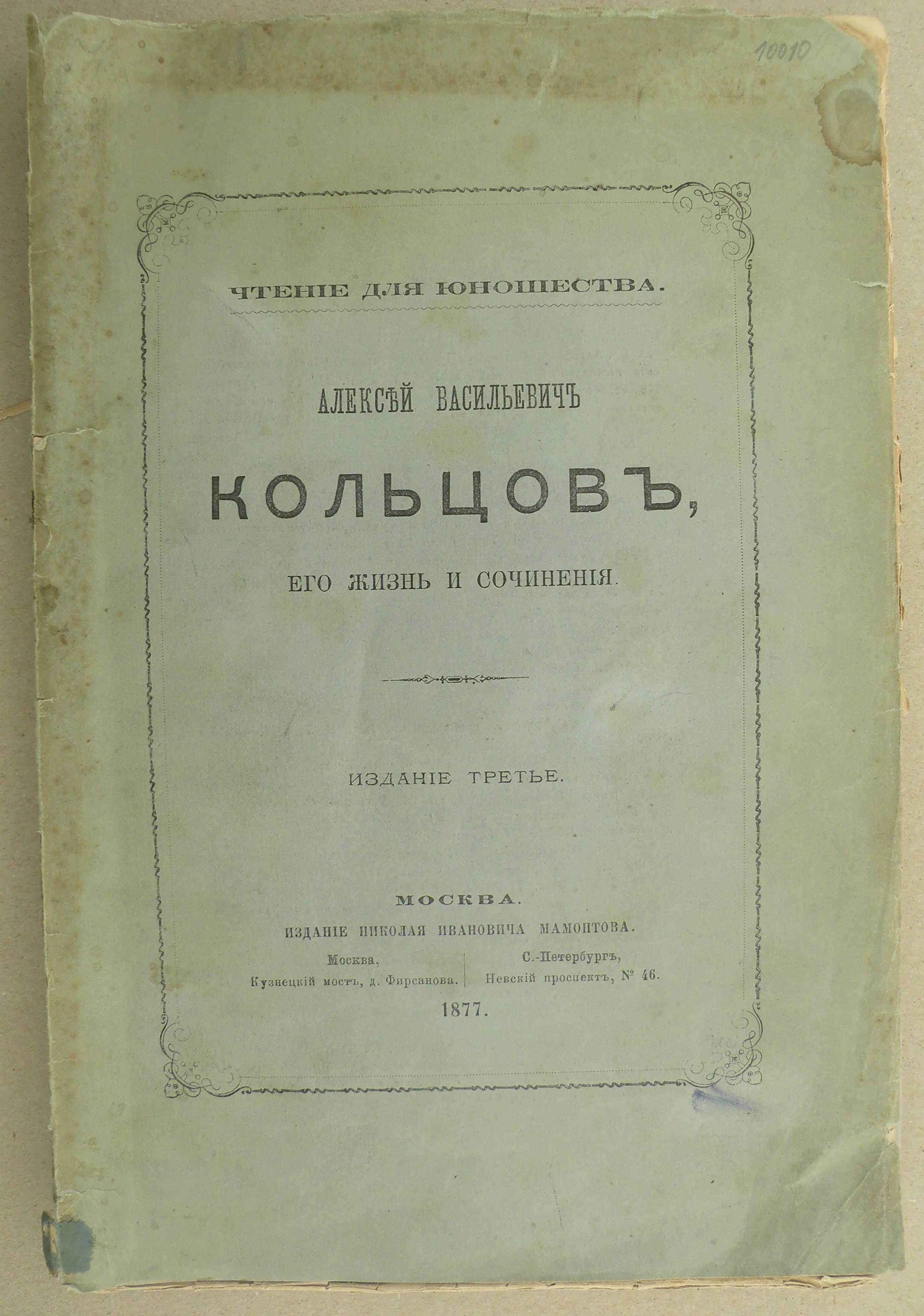 10010

ЧТЕНІЕ ДЛЯ ЮНОШЕСТВА.

АЛЕКСѢЙ ВАСИЛЬЕВИЧЪ

КОЛЬЦОВЪ,

ЕГО ЖИЗНЬ И СОЧИНЕНІЯ.

ИЗДАНІЕ ТРЕТЬЕ.

МОСКВА.

ИЗДАНІЕ НИКОЛАЯ ИВАНОВИЧА МАМОНТОВА.

Москва,
Кузнецкій мостъ, д. Фирсанова.

С.-Петербургъ,
Невскій проспектъ, № 46.

1877.